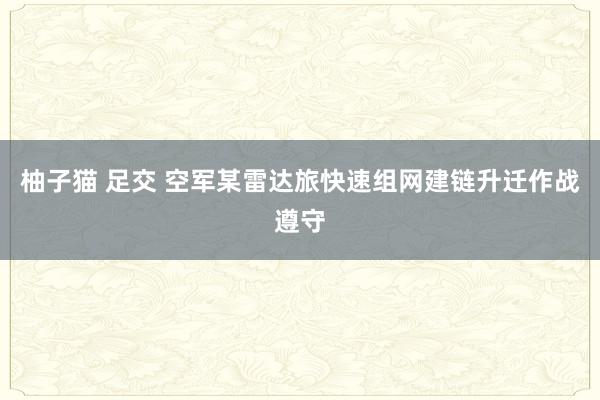 柚子猫 足交 空军某雷达旅快速组网建链升迁作战遵守